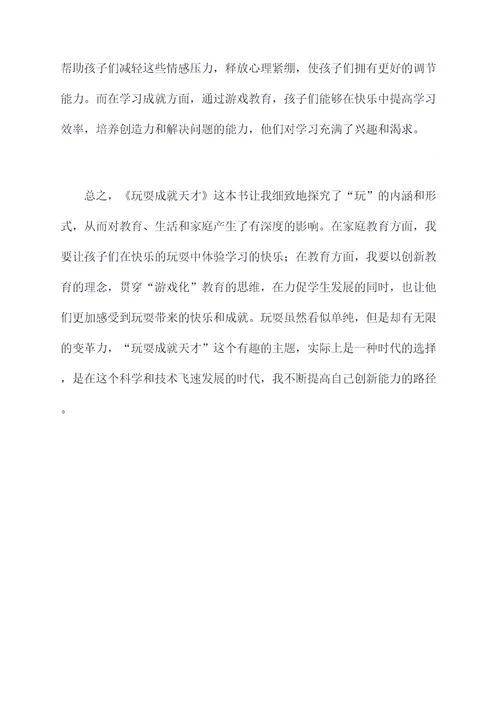 帮助孩子们减轻这些情感压力，释放心理紧绷，使孩子们拥有更好的调节能力。而在学习成就方面，通过游戏教育，孩子们能够在快乐中提高学习效率，培养创造力和解决问题的能力，他们对学习充满了兴趣和渴求。

总之，《玩耍成就天才》这本书让我细致地探究了“玩”的内涵和形式，从而对教育、生活和家庭产生了有深度的影响。在家庭教育方面，我要让孩子们在快乐的玩耍中体验学习的快乐；在教育方面，我要以创新教育的理念，贯穿“游戏化”教育的思维，在力促学生发展的同时，也让他们更加感受到玩耍带来的快乐和成就。玩耍虽然看似单纯，但是却有无限的变革力，“玩耍成就天才”这个有趣的主题，实际上是一种时代的选择，是在这个科学和技术飞速发展的时代，我不断提高自己创新能力的路径。